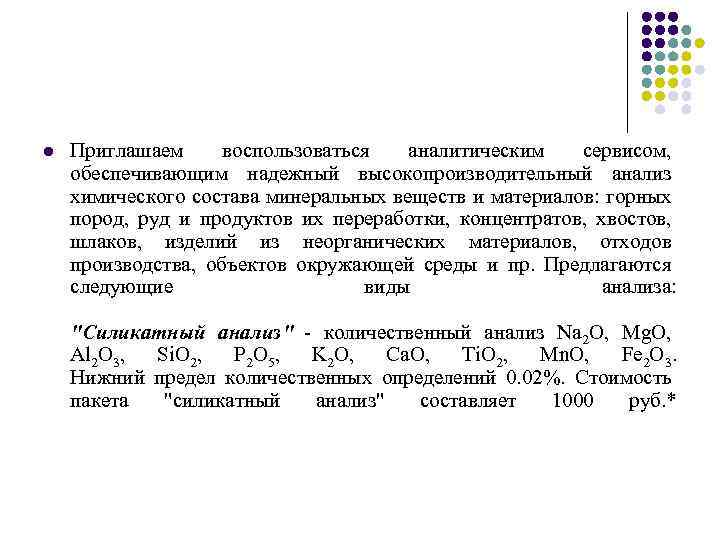 Приглашаем воспользоваться аналитическим сервисом, обеспечивающим надежный высокопроизводительный анализ химического состава минеральных веществ и материалов: горных пород, руд и продуктов их переработки, концентратов, хвостов, шлаков, изделий из неорганических материалов, отходов производства, объектов окружающей среды и пр. Предлагаются следующие виды анализа:

"Силикатный анализ" - количественный анализ $Na_2O$, $MgO$, $Al_2O_3$, $SiO_2$, $P_2O_5$, $K_2O$, $CaO$, $TiO_2$, $MnO$, $Fe_2O_3$. Нижний предел количественных определений 0.02%. Стоимость пакета "силикатный анализ" составляет 1000 руб.*